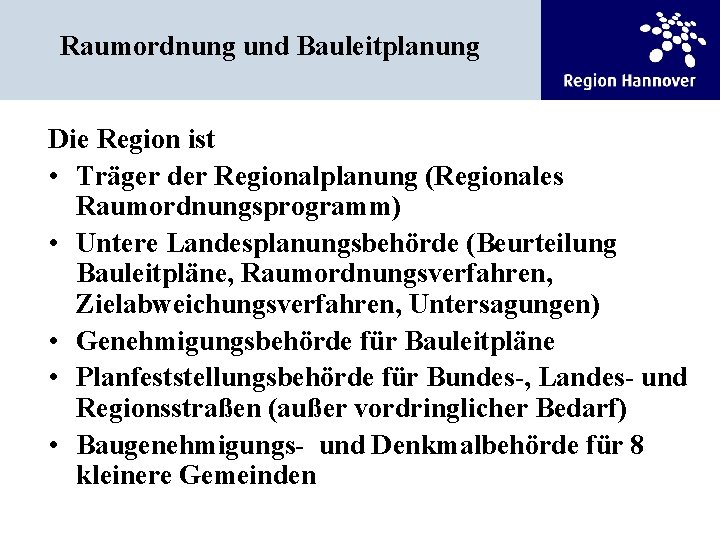 Raumordnung und Bauleitplanung

Region Hannover

Die Region ist
• Träger der Regionalplanung (Regionales Raumordnungsprogramm)
• Untere Landesplanungsbehörde (Beurteilung Bauleitpläne, Raumordnungsverfahren, Zielabweichungsverfahren, Untersagungen)
• Genehmigungsbehörde für Bauleitpläne
• Planfeststellungsbehörde für Bundes-, Landes- und Regionsstraßen (außer vordringlicher Bedarf)
• Baugenehmigungs- und Denkmalbehörde für 8 kleinere Gemeinden